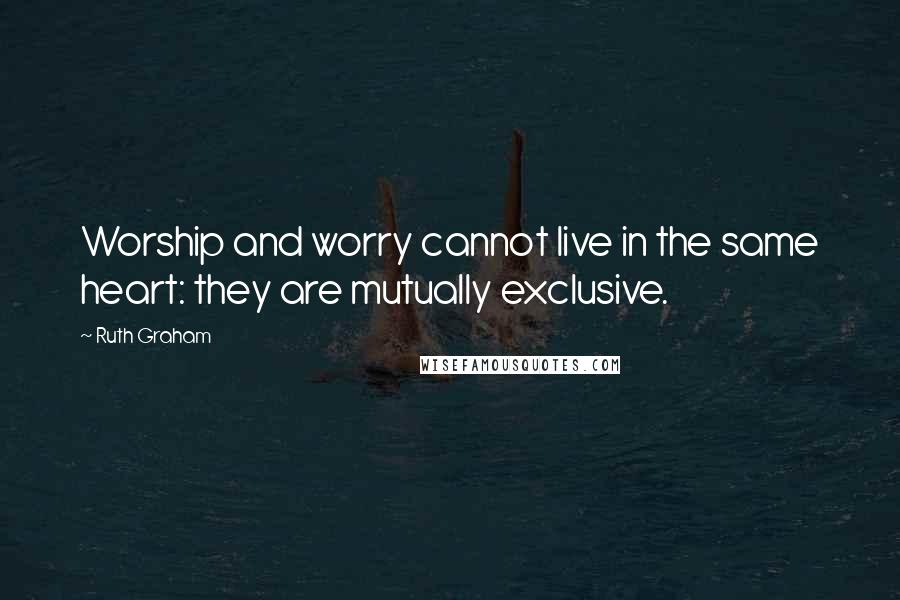 Worship and worry cannot live in the same heart: they are mutually exclusive.

~ Ruth Graham

WISEFAMOUSQUOTES.COM